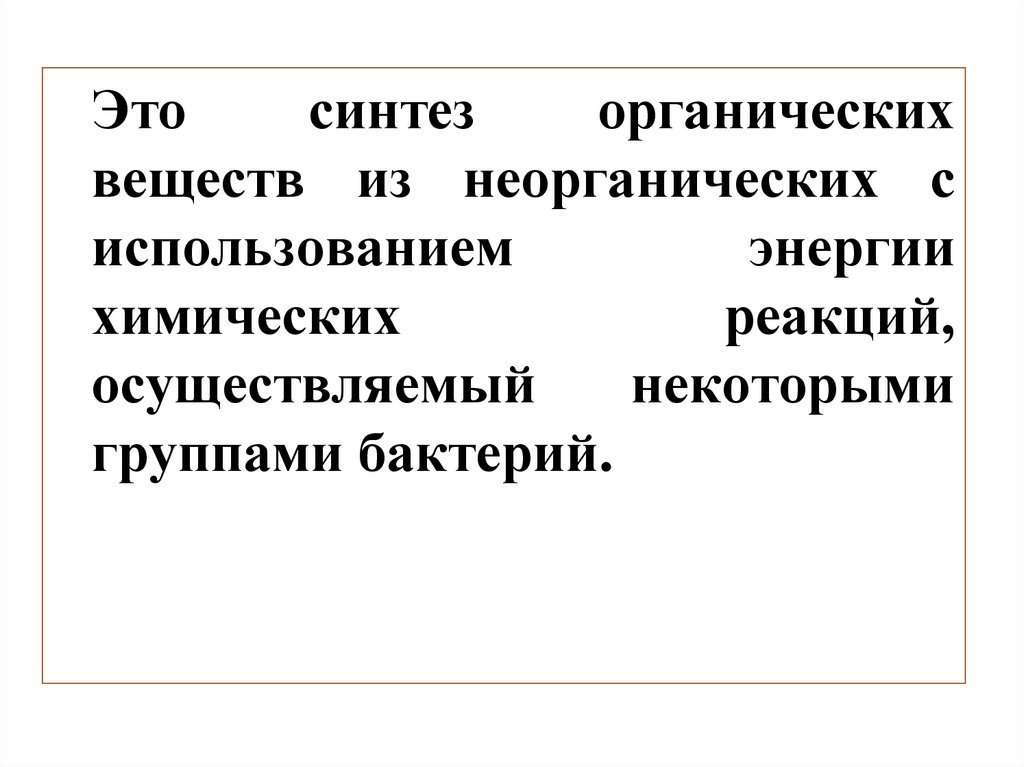 Это синтез органических веществ из неорганических с использованием энергии химических реакций, осуществляемый некоторыми группами бактерий.